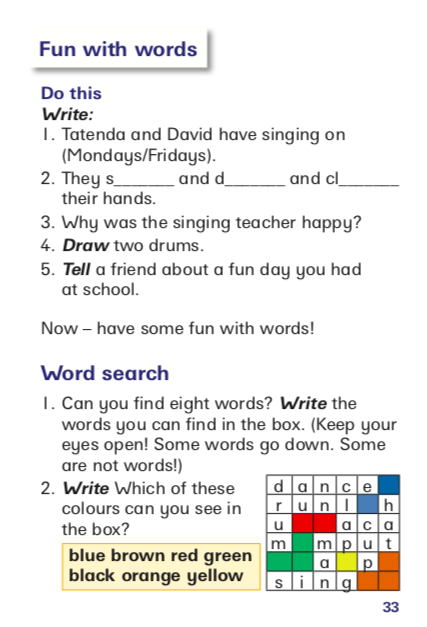 Fun with words

Do this

Write:

1. Tatenda and David have singing on (Mondays/Fridays).
2. They s_______ and d_______ and cl_______ their hands.
3. Why was the singing teacher happy?
4. Draw two drums.
5. Tell a friend about a fun day you had at school.

Now – have some fun with words!

Word search

1. Can you find eight words? Write the words you can find in the box. (Keep your eyes open! Some words go down. Some are not words!)
2. Write Which of these colours can you see in the box?

blue brown red green black orange yellow

| d | a | n | c | e |  |
|---|---|---|---|---|---|
| r | u | n | l |  | h |
| u |  |  | a | c | a |
| m |  | m | p | u | t |
|  |  | a |  | p |  |
| s | i | n | g |  |  |

33